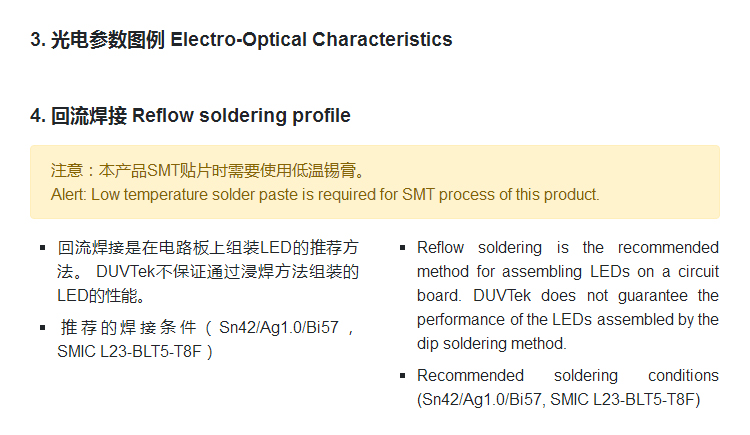 3. 光电参数图例 Electro-Optical Characteristics

4. 回流焊接 Reflow soldering profile

注意：本产品SMT贴片时需要使用低温锡膏。
Alert: Low temperature solder paste is required for SMT process of this product.

▪ 回流焊接是在电路板上组装LED的推荐方法。 DUVTek不保证通过浸焊方法组装的LED的性能。

▪ 推荐的焊接条件（Sn42/Ag1.0/Bi57，SMIC L23-BLT5-T8F）

▪ Reflow soldering is the recommended method for assembling LEDs on a circuit board. DUVTek does not guarantee the performance of the LEDs assembled by the dip soldering method.

▪ Recommended soldering conditions (Sn42/Ag1.0/Bi57, SMIC L23-BLT5-T8F)